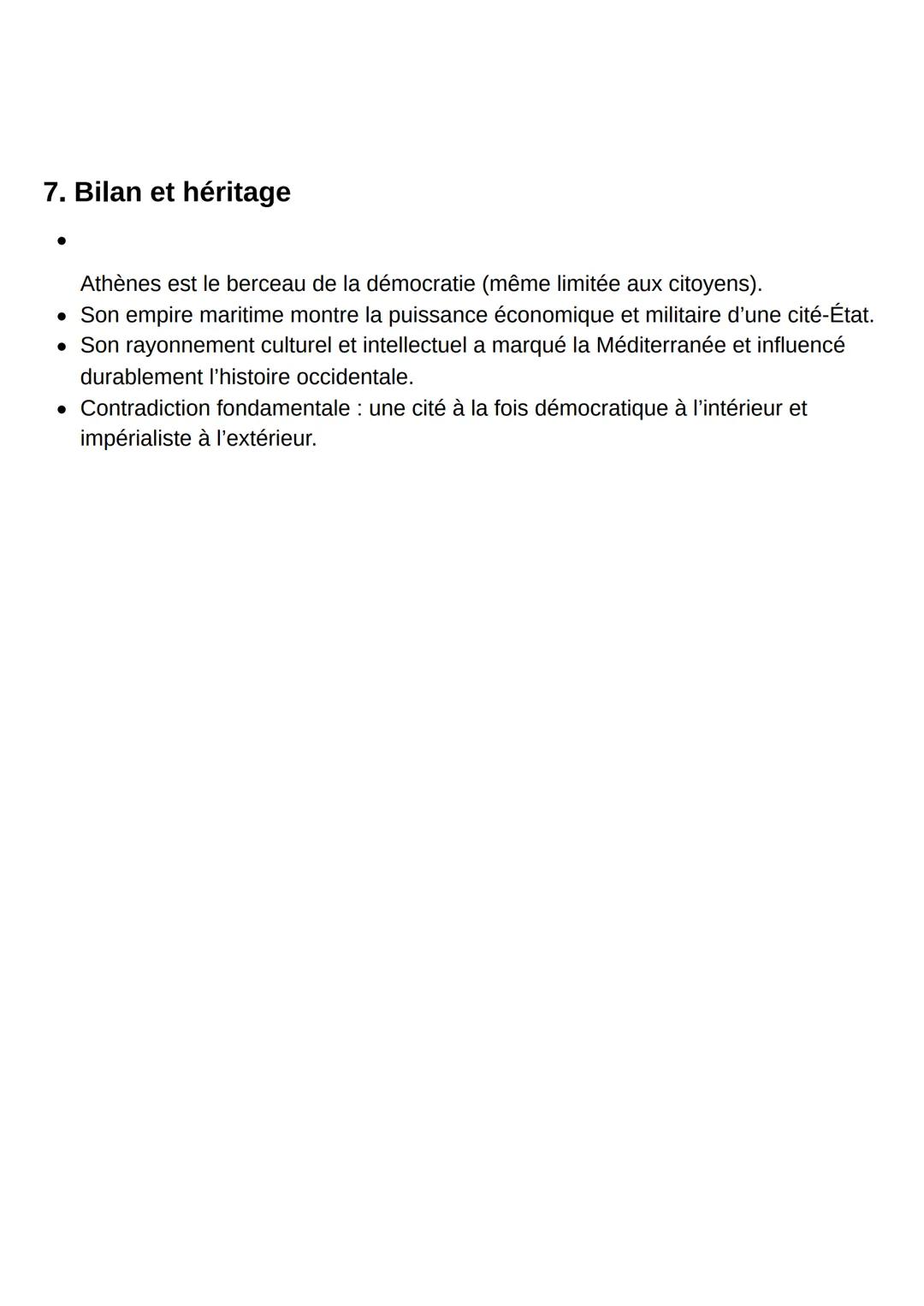 7. Bilan et héritage

- Athènes est le berceau de la démocratie (même limitée aux citoyens).
- Son empire maritime montre la puissance économique et militaire d’une cité-État.
- Son rayonnement culturel et intellectuel a marqué la Méditerranée et influencé durablement l’histoire occidentale.
- Contradiction fondamentale : une cité à la fois démocratique à l’intérieur et impérialiste à l’extérieur.